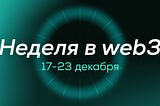 Неделя в web3
17-23 декабря